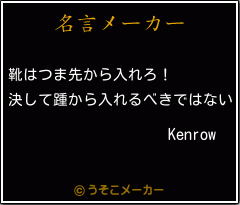 名言メーカー

靴はつま先から入れろ！
決して踵から入れるべきではない

Kenrow

©うそこメーカー